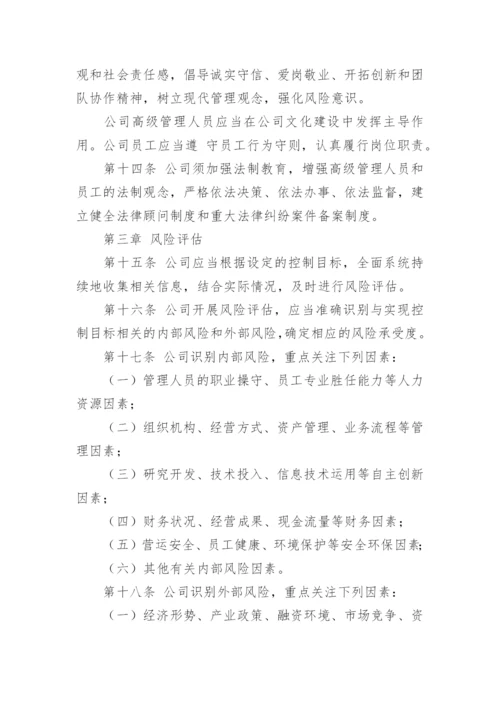 观和社会责任感，倡导诚实守信、爱岗敬业、开拓创新和团队协作精神，树立现代管理观念，强化风险意识。

公司高级管理人员应当在公司文化建设中发挥主导作用。公司员工应当遵 守员工行为守则，认真履行岗位职责。

第十四条 公司须加强法制教育，增强高级管理人员和员工的法制观念，严格依法决策、依法办事、依法监督，建立健全法律顾问制度和重大法律纠纷案件备案制度。

第三章 风险评估

第十五条 公司应当根据设定的控制目标，全面系统持续地收集相关信息，结合实际情况，及时进行风险评估。

第十六条 公司开展风险评估，应当准确识别与实现控制目标相关的内部风险和外部风险，确定相应的风险承受度。

第十七条 公司识别内部风险，重点关注下列因素：

（一）管理人员的职业操守、员工专业胜任能力等人力资源因素；

（二）组织机构、经营方式、资产管理、业务流程等管理因素；

（三）研究开发、技术投入、信息技术运用等自主创新因素；

（四）财务状况、经营成果、现金流量等财务因素；

（五）营运安全、员工健康、环境保护等安全环保因素；

（六）其他有关内部风险因素。

第十八条 公司识别外部风险，重点关注下列因素：

（一）经济形势、产业政策、融资环境、市场竞争、资